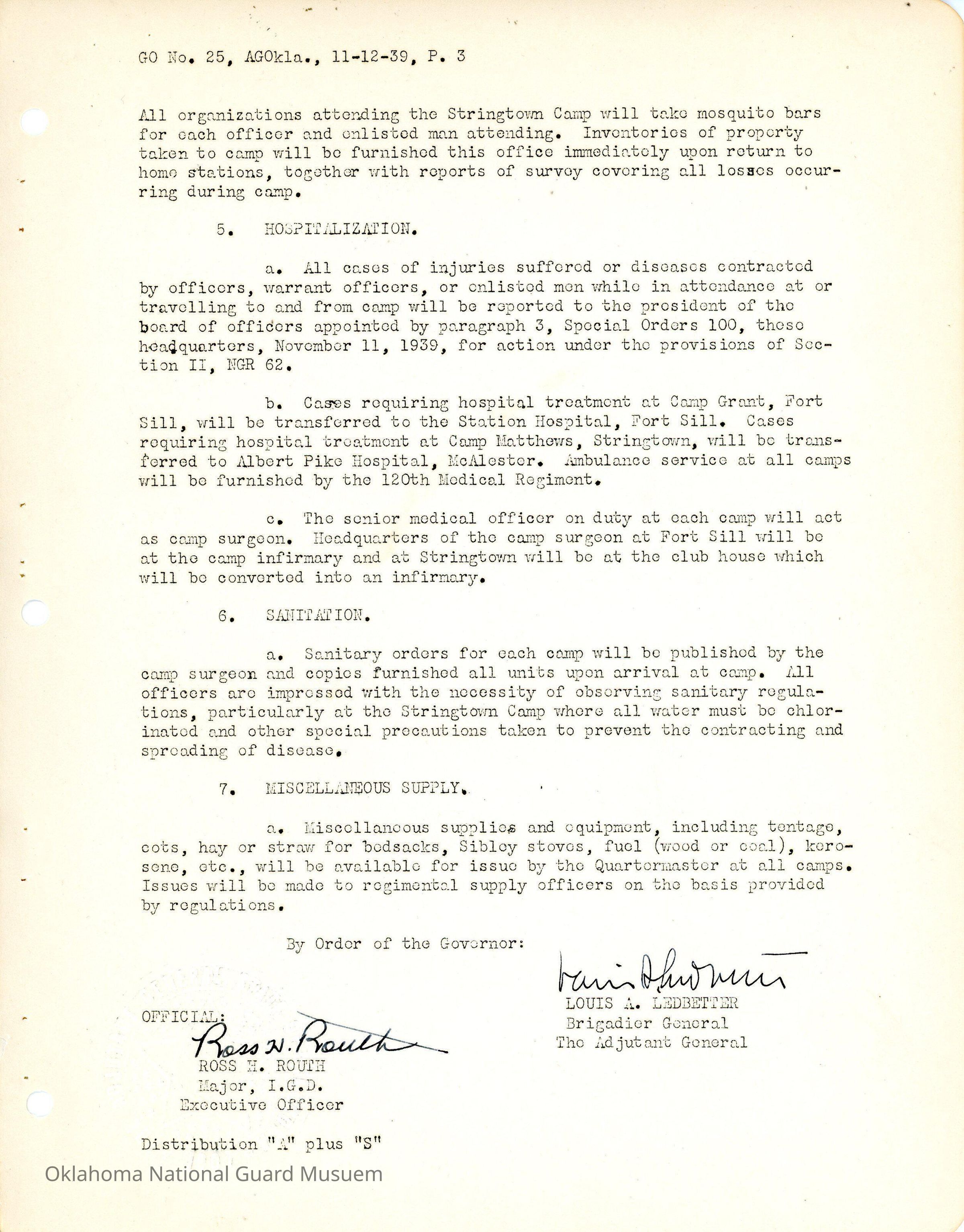 GO No. 25, AGOkla., 11-12-39, P. 3

All organizations attending the Stringtown Camp will take mosquito bars for each officer and enlisted man attending. Inventories of property taken to camp will be furnished this office immediately upon return to home stations, together with reports of survey covering all losses occurring during camp.

5. HOSPITALIZATION.

a. All cases of injuries suffered or diseases contracted by officers, warrant officers, or enlisted men while in attendance at or travelling to and from camp will be reported to the president of the board of officers appointed by paragraph 3, Special Orders 100, these headquarters, November 11, 1939, for action under the provisions of Section II, NGR 62.

b. Cases requiring hospital treatment at Camp Grant, Fort Sill, will be transferred to the Station Hospital, Fort Sill. Cases requiring hospital treatment at Camp Matthews, Stringtown, will be transferred to Albert Pike Hospital, McAlester. Ambulance service at all camps will be furnished by the 120th Medical Regiment.

c. The senior medical officer on duty at each camp will act as camp surgeon. Headquarters of the camp surgeon at Fort Sill will be at the camp infirmary and at Stringtown will be at the club house which will be converted into an infirmary.

6. SANITATION.

a. Sanitary orders for each camp will be published by the camp surgeon and copies furnished all units upon arrival at camp. All officers are impressed with the necessity of observing sanitary regulations, particularly at the Stringtown Camp where all water must be chlorinated and other special precautions taken to prevent the contracting and spreading of disease.

7. MISCELLANEOUS SUPPLY.

a. Miscellaneous supplies and equipment, including tentage, cots, hay or straw for bedsacks, Sibley stoves, fuel (wood or coal), kerosene, etc., will be available for issue by the Quartermaster at all camps. Issues will be made to regimental supply officers on the basis provided by regulations.

By Order of the Governor:

Louis A Ledbetter
LOUIS A. LEDBETTER
Brigadier General
The Adjutant General

OFFICIAL:
Ross H. Routh
ROSS H. ROUTH
Major, I.G.D.
Executive Officer

Distribution "A" plus "S"

Oklahoma National Guard Musuem